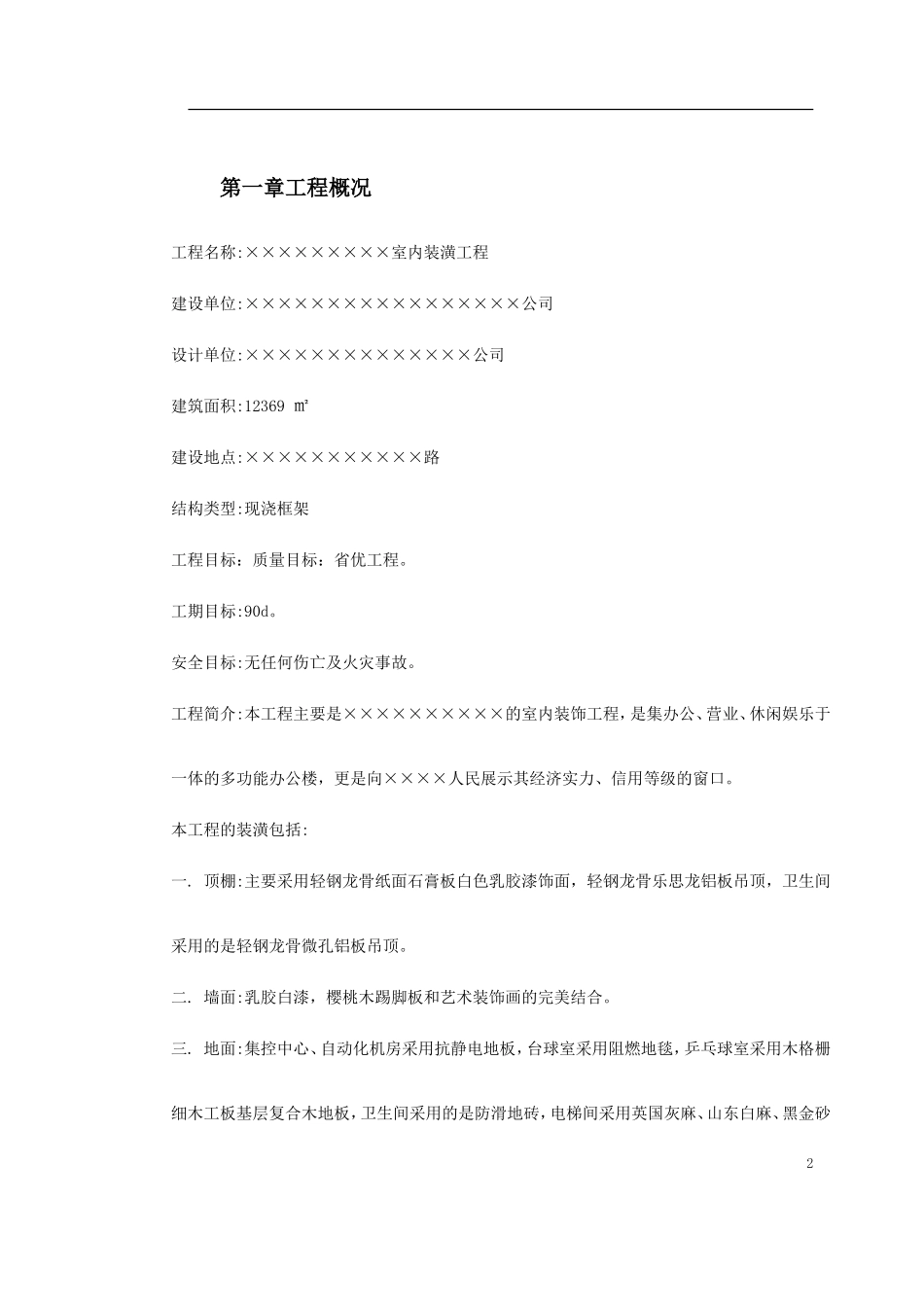 第一章工程概况

工程名称:×××××××××室内装潢工程

建设单位:×××××××××××××××××公司

设计单位:××××××××××××××公司

建筑面积:12369 ㎡

建设地点:×××××××××××路

结构类型:现浇框架

工程目标：质量目标：省优工程。

工期目标:90d。

安全目标:无任何伤亡及火灾事故。

工程简介:本工程主要是××××××××××的室内装饰工程，是集办公、营业、休闲娱乐于一体的多功能办公楼，更是向××××人民展示其经济实力、信用等级的窗口。

本工程的装潢包括:

一. 顶棚:主要采用轻钢龙骨纸面石膏板白色乳胶漆饰面，轻钢龙骨乐思龙铝板吊顶，卫生间采用的是轻钢龙骨微孔铝板吊顶。

二. 墙面:乳胶白漆，樱桃木踢脚板和艺术装饰画的完美结合。

三. 地面:集控中心、自动化机房采用抗静电地板，台球室采用阻燃地毯，乒乓球室采用木格栅细木工板基层复合木地板，卫生间采用的是防滑地砖，电梯间采用英国灰麻、山东白麻、黑金砂

2